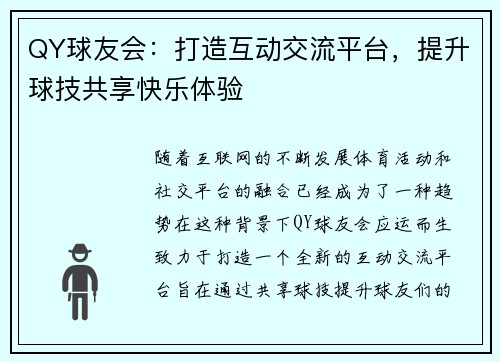 QY球友会：打造互动交流平台，提升球技共享快乐体验

随着互联网的不断发展体育活动和社交平台的融合已经成为了一种趋势在这种背景下QY球友会应运而生致力于打造一个全新的互动交流平台旨在通过共享球技提升球友们的